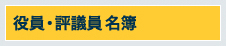 役員・評議員 名簿